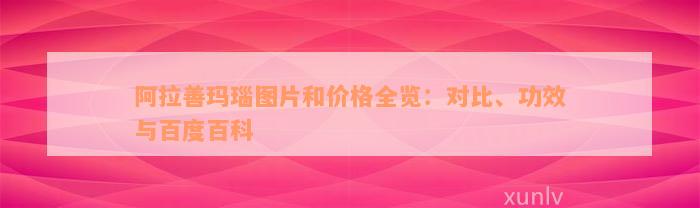 阿拉善玛瑙图片和价格全览：对比、功效与百度百科

xunlv